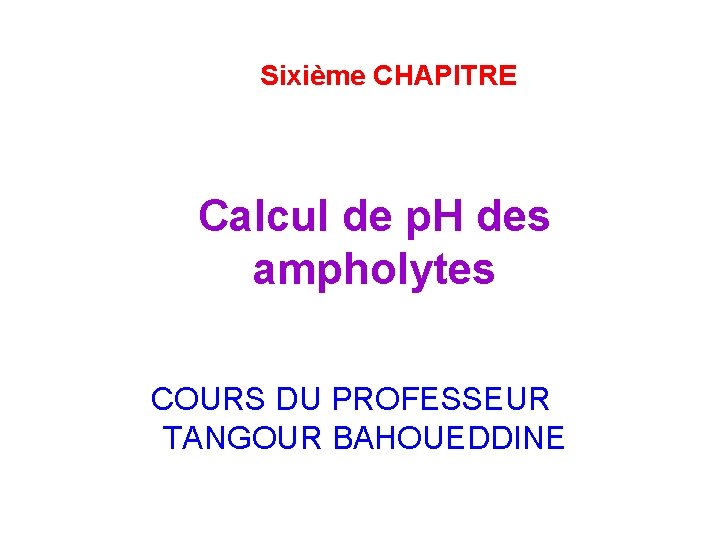 Sixième CHAPITRE

Calcul de pH des ampholytes

COURS DU PROFESSEUR TANGOUR BAHOUEDDINE